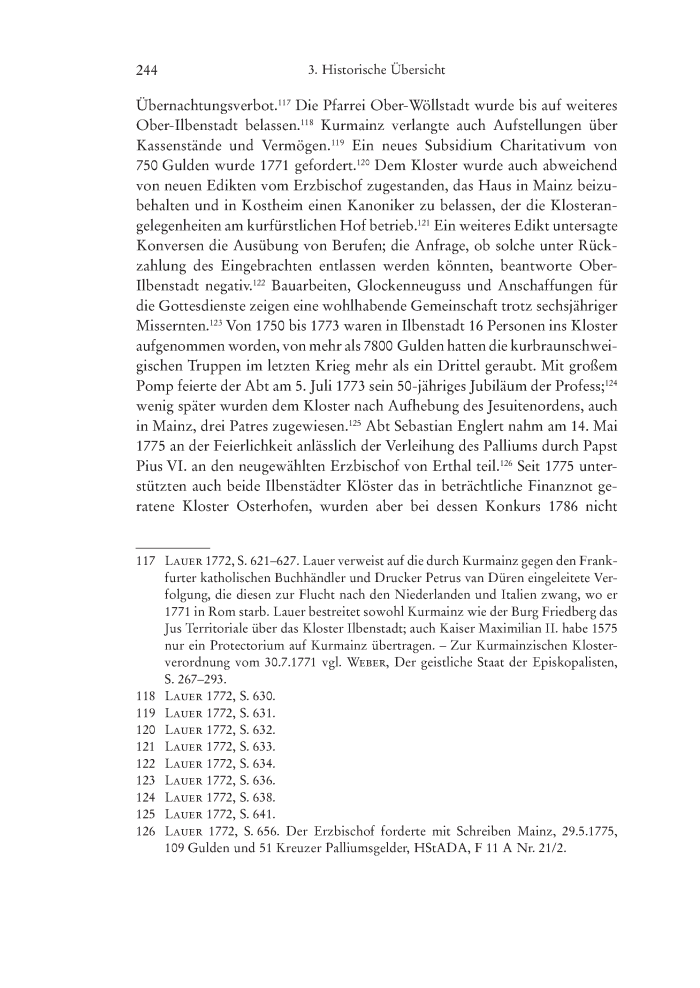 244 3. Historische Übersicht

Übernachtungsverbot.$^{117}$ Die Pfarrei Ober-Wöllstadt wurde bis auf weiteres Ober-Ilbenstadt belassen.$^{118}$ Kurmainz verlangte auch Aufstellungen über Kassenstände und Vermögen.$^{119}$ Ein neues Subsidium Charitativum von 750 Gulden wurde 1771 gefordert.$^{120}$ Dem Kloster wurde auch abweichend von neuen Edikten vom Erzbischof zugestanden, das Haus in Mainz beizubehalten und in Kostheim einen Kanoniker zu belassen, der die Klosterangelegenheiten am kurfürstlichen Hof betrieb.$^{121}$ Ein weiteres Edikt untersagte Konversen die Ausübung von Berufen; die Anfrage, ob solche unter Rückzahlung des Eingebrachten entlassen werden könnten, beantworte Ober-Ilbenstadt negativ.$^{122}$ Bauarbeiten, Glockenneuguss und Anschaffungen für die Gottesdienste zeigen eine wohlhabende Gemeinschaft trotz sechsjähriger Missernten.$^{123}$ Von 1750 bis 1773 waren in Ilbenstadt 16 Personen ins Kloster aufgenommen worden, von mehr als 7800 Gulden hatten die kurbraunschweigischen Truppen im letzten Krieg mehr als ein Drittel geraubt. Mit großem Pomp feierte der Abt am 5. Juli 1773 sein 50-jähriges Jubiläum der Profess;$^{124}$ wenig später wurden dem Kloster nach Aufhebung des Jesuitenordens, auch in Mainz, drei Patres zugewiesen.$^{125}$ Abt Sebastian Englert nahm am 14. Mai 1775 an der Feierlichkeit anlässlich der Verleihung des Palliums durch Papst Pius VI. an den neugewählten Erzbischof von Erthal teil.$^{126}$ Seit 1775 unterstützten auch beide Ilbenstädter Klöster das in beträchtliche Finanznot geratene Kloster Osterhofen, wurden aber bei dessen Konkurs 1786 nicht

117 Lauer 1772, S. 621–627. Lauer verweist auf die durch Kurmainz gegen den Frankfurter katholischen Buchhändler und Drucker Petrus van Düren eingeleitete Verfolgung, die diesen zur Flucht nach den Niederlanden und Italien zwang, wo er 1771 in Rom starb. Lauer bestreitet sowohl Kurmainz wie der Burg Friedberg das Jus Territoriale über das Kloster Ilbenstadt; auch Kaiser Maximilian II. habe 1575 nur ein Protectorium auf Kurmainz übertragen. – Zur Kurmainzischen Klosterverordnung vom 30.7.1771 vgl. Weber, Der geistliche Staat der Episkopalisten, S. 267–293.
118 Lauer 1772, S. 630.
119 Lauer 1772, S. 631.
120 Lauer 1772, S. 632.
121 Lauer 1772, S. 633.
122 Lauer 1772, S. 634.
123 Lauer 1772, S. 636.
124 Lauer 1772, S. 638.
125 Lauer 1772, S. 641.
126 Lauer 1772, S. 656. Der Erzbischof forderte mit Schreiben Mainz, 29.5.1775, 109 Gulden und 51 Kreuzer Palliumsgelder, HStADA, F 11 A Nr. 21/2.